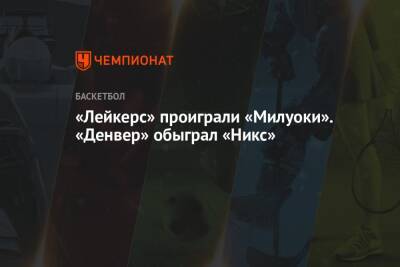 ЧЕМПИОНАТ

БАСКЕТБОЛ

«Лейкерс» проиграли «Милуоки». «Денвер» обыграл «Никс»